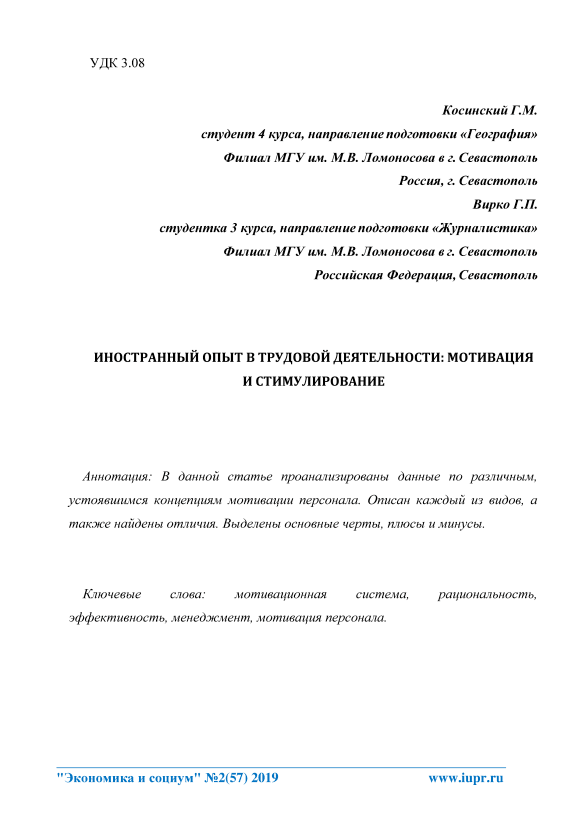 УДК 3.08

Косинский Г.М.
студент 4 курса, направление подготовки «География»
Филиал МГУ им. М.В. Ломоносова в г. Севастополь
Россия, г. Севастополь
Вирко Г.П.
студентка 3 курса, направление подготовки «Журналистика»
Филиал МГУ им. М.В. Ломоносова в г. Севастополь
Российская Федерация, Севастополь

ИНОСТРАННЫЙ ОПЫТ В ТРУДОВОЙ ДЕЯТЕЛЬНОСТИ: МОТИВАЦИЯ И СТИМУЛИРОВАНИЕ

Аннотация: В данной статье проанализированы данные по различным, устоявшимся концепциям мотивации персонала. Описан каждый из видов, а также найдены отличия. Выделены основные черты, плюсы и минусы.

Ключевые слова: мотивационная система, рациональность, эффективность, менеджмент, мотивация персонала.

"Экономика и социум" №2(57) 2019 www.iupr.ru